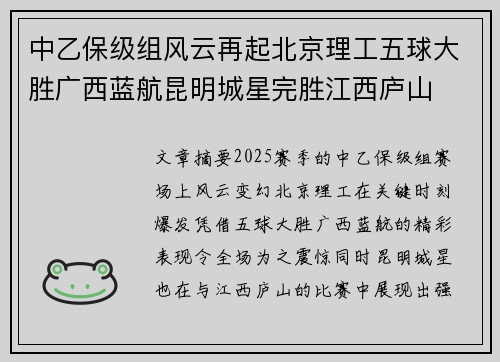 中乙保级组风云再起北京理工五球大胜广西蓝航昆明城星完胜江西庐山

文章摘要2025赛季的中乙保级组赛场上风云变幻北京理工在关键时刻爆发凭借五球大胜广西蓝航的精彩表现令全场为之震惊同时昆明城星也在与江西庐山的比赛中展现出强